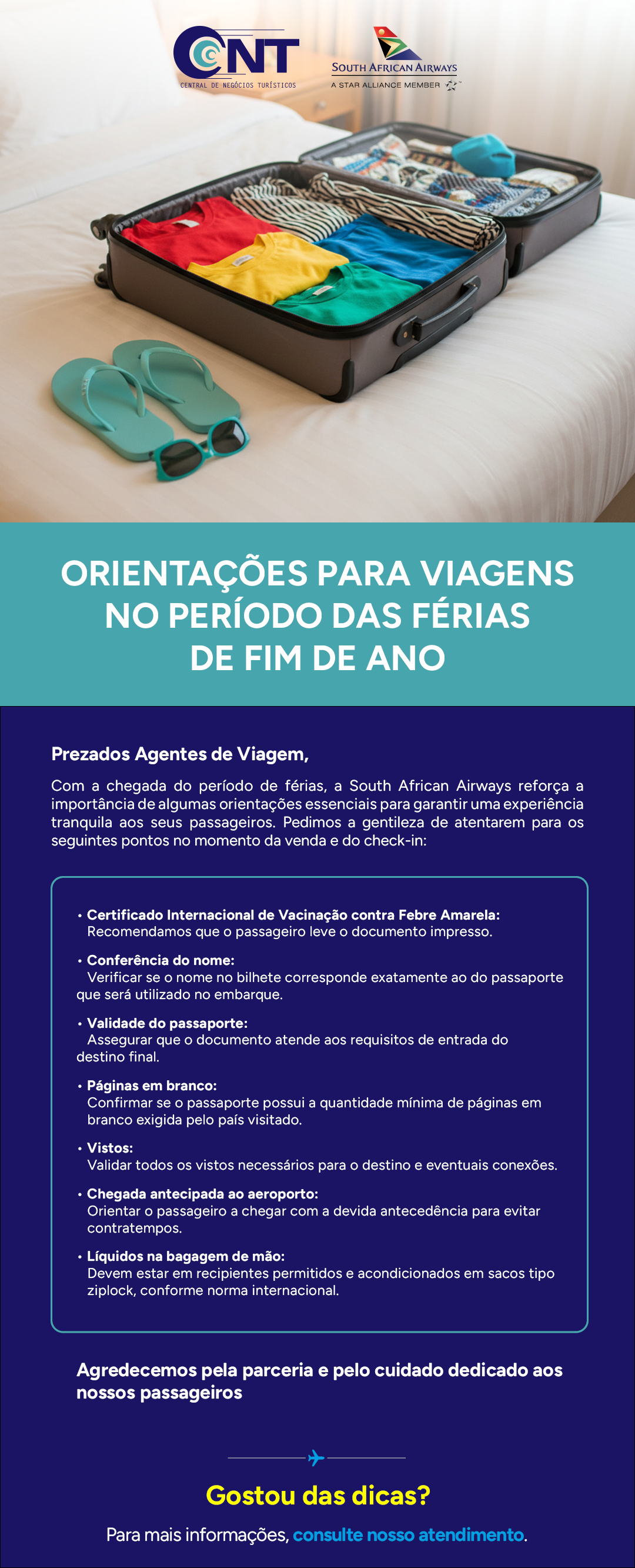 CNT
CENTRAL DE NEGÓCIOS TURÍSTICOS

SOUTH AFRICAN AIRWAYS
A STAR ALLIANCE MEMBER

ORIENTAÇÕES PARA VIAGENS NO PERÍODO DAS FÉRIAS DE FIM DE ANO

Prezados Agentes de Viagem,

Com a chegada do período de férias, a South African Airways reforça a importância de algumas orientações essenciais para garantir uma experiência tranquila aos seus passageiros. Pedimos a gentileza de atentarem para os seguintes pontos no momento da venda e do check-in:

• Certificado Internacional de Vacinação contra Febre Amarela: Recomendamos que o passageiro leve o documento impresso.

• Conferência do nome: Verificar se o nome no bilhete corresponde exatamente ao do passaporte que será utilizado no embarque.

• Validade do passaporte: Assegurar que o documento atende aos requisitos de entrada do destino final.

• Páginas em branco: Confirmar se o passaporte possui a quantidade mínima de páginas em branco exigida pelo país visitado.

• Vistos: Validar todos os vistos necessários para o destino e eventuais conexões.

• Chegada antecipada ao aeroporto: Orientar o passageiro a chegar com a devida antecedência para evitar contratempos.

• Líquidos na bagagem de mão: Devem estar em recipientes permitidos e acondicionados em sacos tipo ziplock, conforme norma internacional.

Agredecemos pela parceria e pelo cuidado dedicado aos nossos passageiros

Gostou das dicas?

Para mais informações, consulte nosso atendimento.